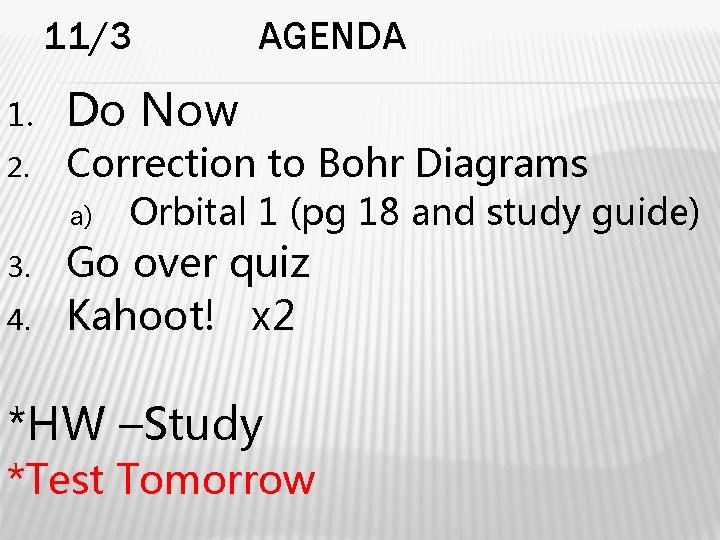 11/3 AGENDA

1. Do Now
2. Correction to Bohr Diagrams
a) Orbital 1 (pg 18 and study guide)
3. Go over quiz
4. Kahoot! x2

*HW –Study
*Test Tomorrow